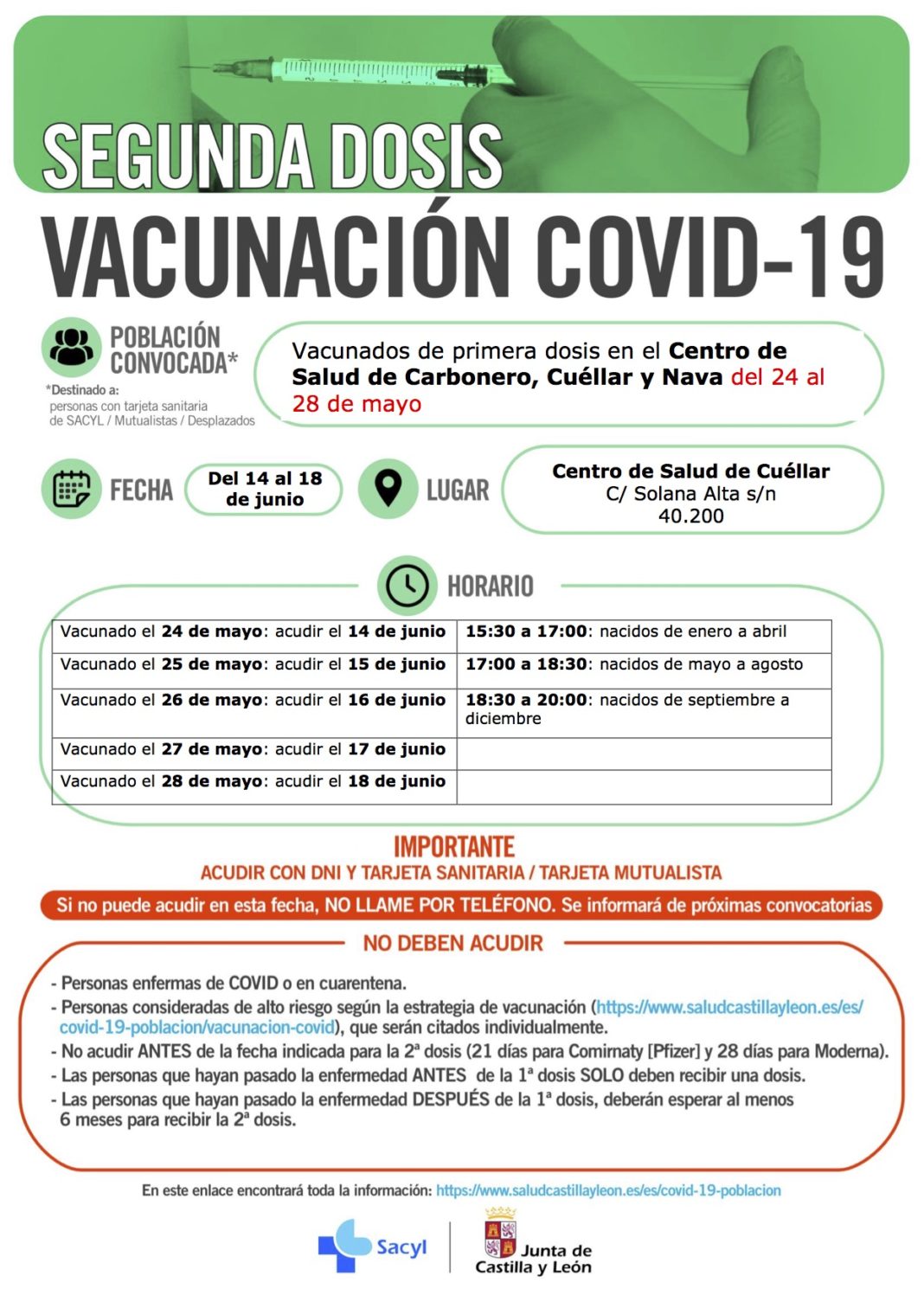 SEGUNDA DOSIS

VACUNACIÓN COVID-19

POBLACIÓN CONVOCADA*

*Destinado a: personas con tarjeta sanitaria de SACYL / Mutualistas / Desplazados

Vacunados de primera dosis en el Centro de Salud de Carbonero, Cuéllar y Nava del 24 al 28 de mayo

FECHA

Del 14 al 18 de junio

LUGAR

Centro de Salud de Cuéllar
C/ Solana Alta s/n
40.200

HORARIO

| Vacunado el 24 de mayo: acudir el 14 de junio | 15:30 a 17:00: nacidos de enero a abril |
|---|---|
| Vacunado el 25 de mayo: acudir el 15 de junio | 17:00 a 18:30: nacidos de mayo a agosto |
| Vacunado el 26 de mayo: acudir el 16 de junio | 18:30 a 20:00: nacidos de septiembre a diciembre |
| Vacunado el 27 de mayo: acudir el 17 de junio | |
| Vacunado el 28 de mayo: acudir el 18 de junio | |

IMPORTANTE

ACUDIR CON DNI Y TARJETA SANITARIA / TARJETA MUTUALISTA

Si no puede acudir en esta fecha, NO LLAME POR TELÉFONO. Se informará de próximas convocatorias

NO DEBEN ACUDIR

- Personas enfermas de COVID o en cuarentena.
- Personas consideradas de alto riesgo según la estrategia de vacunación (https://www.saludcastillayleon.es/es/covid-19-poblacion/vacunacion-covid), que serán citados individualmente.
- No acudir ANTES de la fecha indicada para la 2ª dosis (21 días para Comirnaty [Pfizer] y 28 días para Moderna).
- Las personas que hayan pasado la enfermedad ANTES de la 1ª dosis SOLO deben recibir una dosis.
- Las personas que hayan pasado la enfermedad DESPUÉS de la 1ª dosis, deberán esperar al menos 6 meses para recibir la 2ª dosis.

En este enlace encontrará toda la información: https://www.saludcastillayleon.es/es/covid-19-poblacion

Sacyl

Junta de Castilla y León